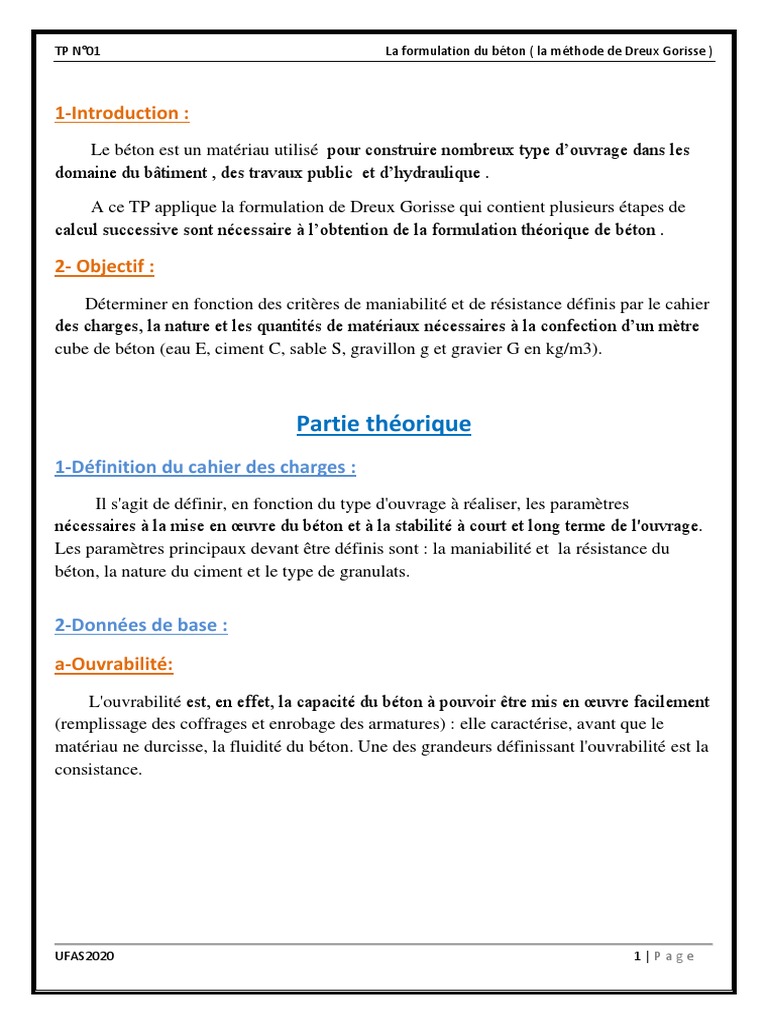 TP N°01

La formulation du béton ( la méthode de Dreux Gorisse )

1-Introduction :

Le béton est un matériau utilisé pour construire nombreux type d'ouvrage dans les domaine du bâtiment , des travaux public et d'hydraulique .

A ce TP applique la formulation de Dreux Gorisse qui contient plusieurs étapes de calcul successive sont nécessaire à l'obtention de la formulation théorique de béton .

2- Objectif :

Déterminer en fonction des critères de maniabilité et de résistance définis par le cahier des charges, la nature et les quantités de matériaux nécessaires à la confection d'un mètre cube de béton (eau E, ciment C, sable S, gravillon g et gravier G en kg/m3).

Partie théorique

1-Définition du cahier des charges :

Il s'agit de définir, en fonction du type d'ouvrage à réaliser, les paramètres nécessaires à la mise en œuvre du béton et à la stabilité à court et long terme de l'ouvrage. Les paramètres principaux devant être définis sont : la maniabilité et la résistance du béton, la nature du ciment et le type de granulats.

2-Données de base :

a-Ouvrabilité:

L'ouvrabilité est, en effet, la capacité du béton à pouvoir être mis en œuvre facilement (remplissage des coffrages et enrobage des armatures) : elle caractérise, avant que le matériau ne durcisse, la fluidité du béton. Une des grandeurs définissant l'ouvrabilité est la consistance.

UFAS2020

1 | P a g e